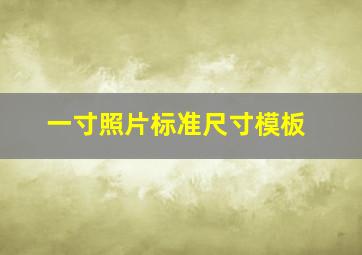 一寸照片标准尺寸模板